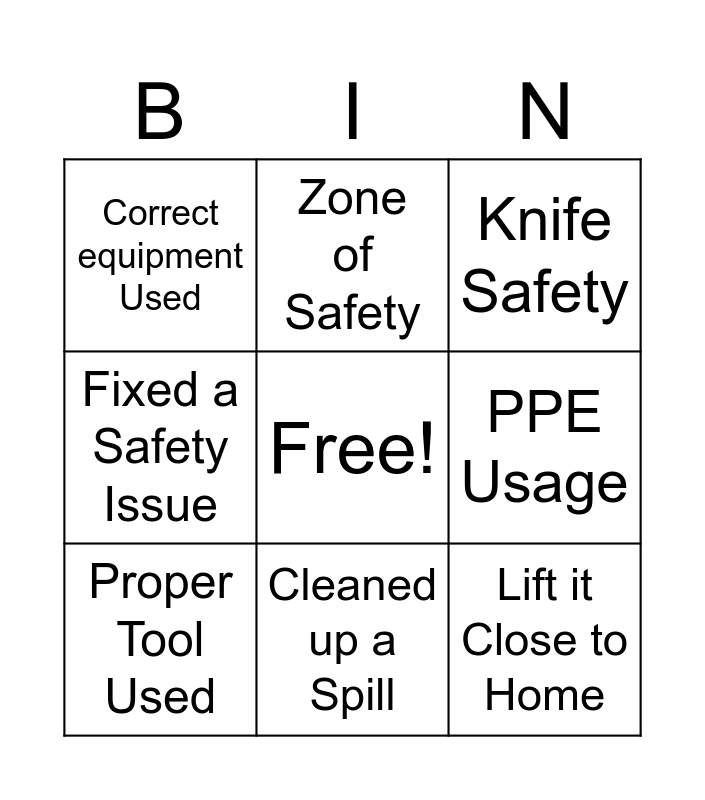 | B | I | N |
|---|---|---|
| Correct equipment Used | Zone of Safety | Knife Safety |
| Fixed a Safety Issue | Free! | PPE Usage |
| Proper Tool Used | Cleaned up a Spill | Lift it Close to Home |